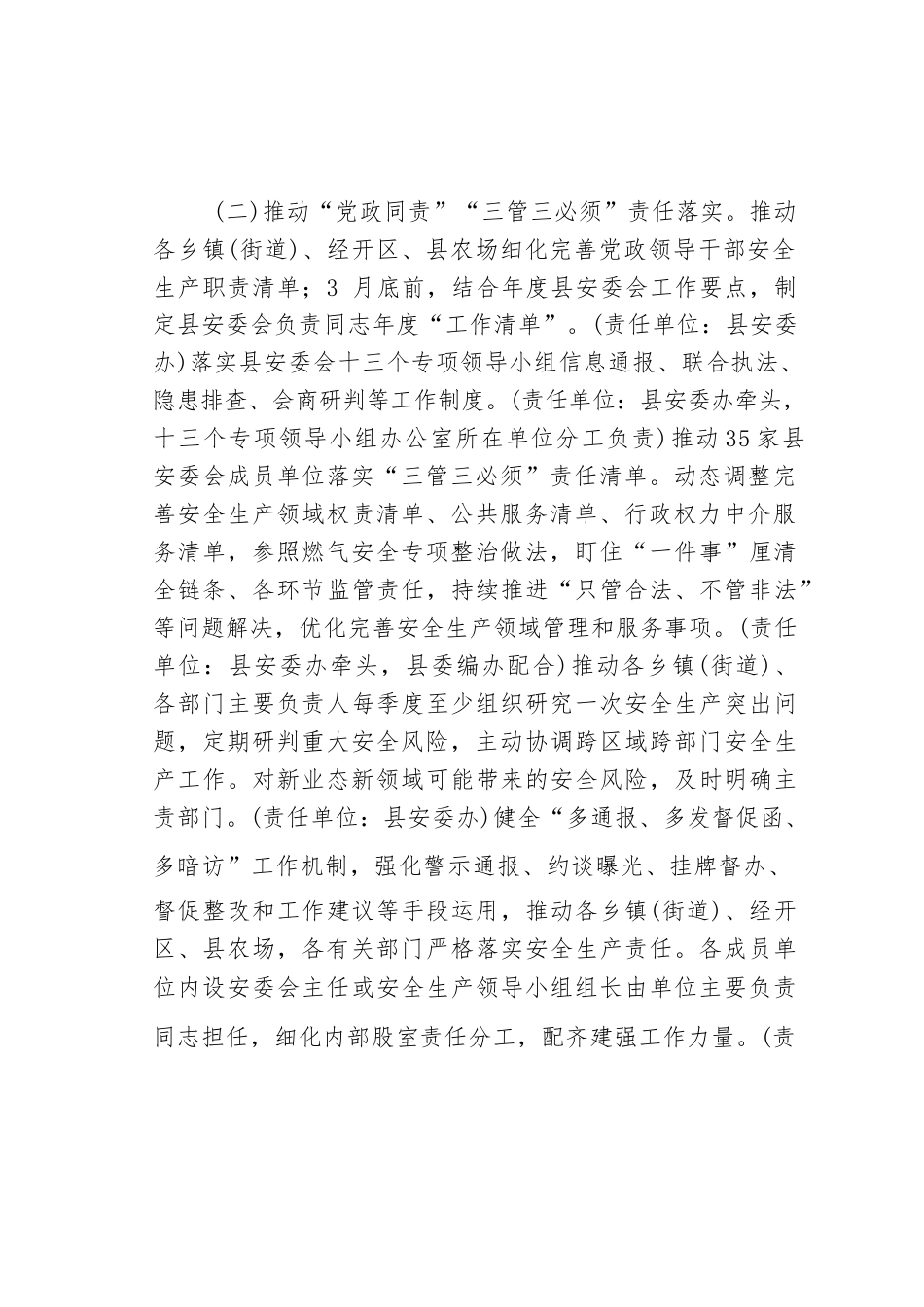 (二)推动“党政同责”“三管三必须”责任落实。推动各乡镇(街道)、经开区、县农场细化完善党政领导干部安全生产职责清单；3 月底前，结合年度县安委会工作要点，制定县安委会负责同志年度“工作清单”。(责任单位：县安委办)落实县安委会十三个专项领导小组信息通报、联合执法、隐患排查、会商研判等工作制度。(责任单位：县安委办牵头，十三个专项领导小组办公室所在单位分工负责)推动35家县安委会成员单位落实“三管三必须”责任清单。动态调整完善安全生产领域权责清单、公共服务清单、行政权力中介服务清单，参照燃气安全专项整治做法，盯住“一件事”厘清全链条、各环节监管责任，持续推进“只管合法、不管非法”等问题解决，优化完善安全生产领域管理和服务事项。(责任单位：县安委办牵头，县委编办配合)推动各乡镇(街道)、各部门主要负责人每季度至少组织研究一次安全生产突出问题，定期研判重大安全风险，主动协调跨区域跨部门安全生产工作。对新业态新领域可能带来的安全风险，及时明确主责部门。(责任单位：县安委办)健全“多通报、多发督促函、多暗访”工作机制，强化警示通报、约谈曝光、挂牌督办、督促整改和工作建议等手段运用，推动各乡镇(街道)、经开区、县农场，各有关部门严格落实安全生产责任。各成员单位内设安委会主任或安全生产领导小组组长由单位主要负责同志担任，细化内部股室责任分工，配齐建强工作力量。(责